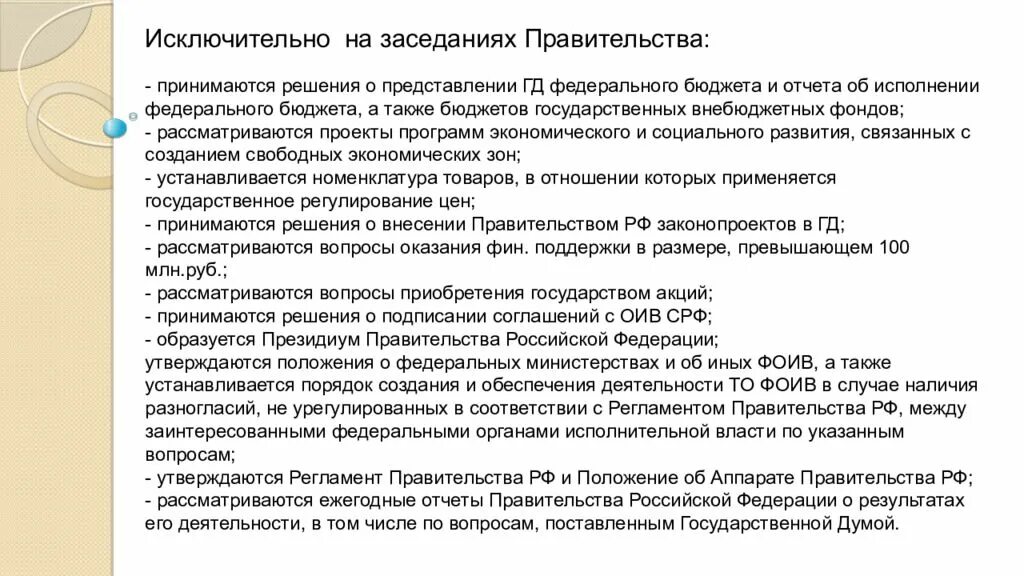 Исключительно на заседаниях Правительства:

- принимаются решения о представлении ГД федерального бюджета и отчета об исполнении федерального бюджета, а также бюджетов государственных внебюджетных фондов;
- рассматриваются проекты программ экономического и социального развития, связанных с созданием свободных экономических зон;
- устанавливается номенклатура товаров, в отношении которых применяется государственное регулирование цен;
- принимаются решения о внесении Правительством РФ законопроектов в ГД;
- рассматриваются вопросы оказания фин. поддержки в размере, превышающем 100 млн.руб.;
- рассматриваются вопросы приобретения государством акций;
- принимаются решения о подписании соглашений с ОИВ СРФ;
- образуется Президиум Правительства Российской Федерации;
утверждаются положения о федеральных министерствах и об иных ФОИВ, а также устанавливается порядок создания и обеспечения деятельности ТО ФОИВ в случае наличия разногласий, не урегулированных в соответствии с Регламентом Правительства РФ, между заинтересованными федеральными органами исполнительной власти по указанным вопросам;
- утверждаются Регламент Правительства РФ и Положение об Аппарате Правительства РФ;
- рассматриваются ежегодные отчеты Правительства Российской Федерации о результатах его деятельности, в том числе по вопросам, поставленным Государственной Думой.